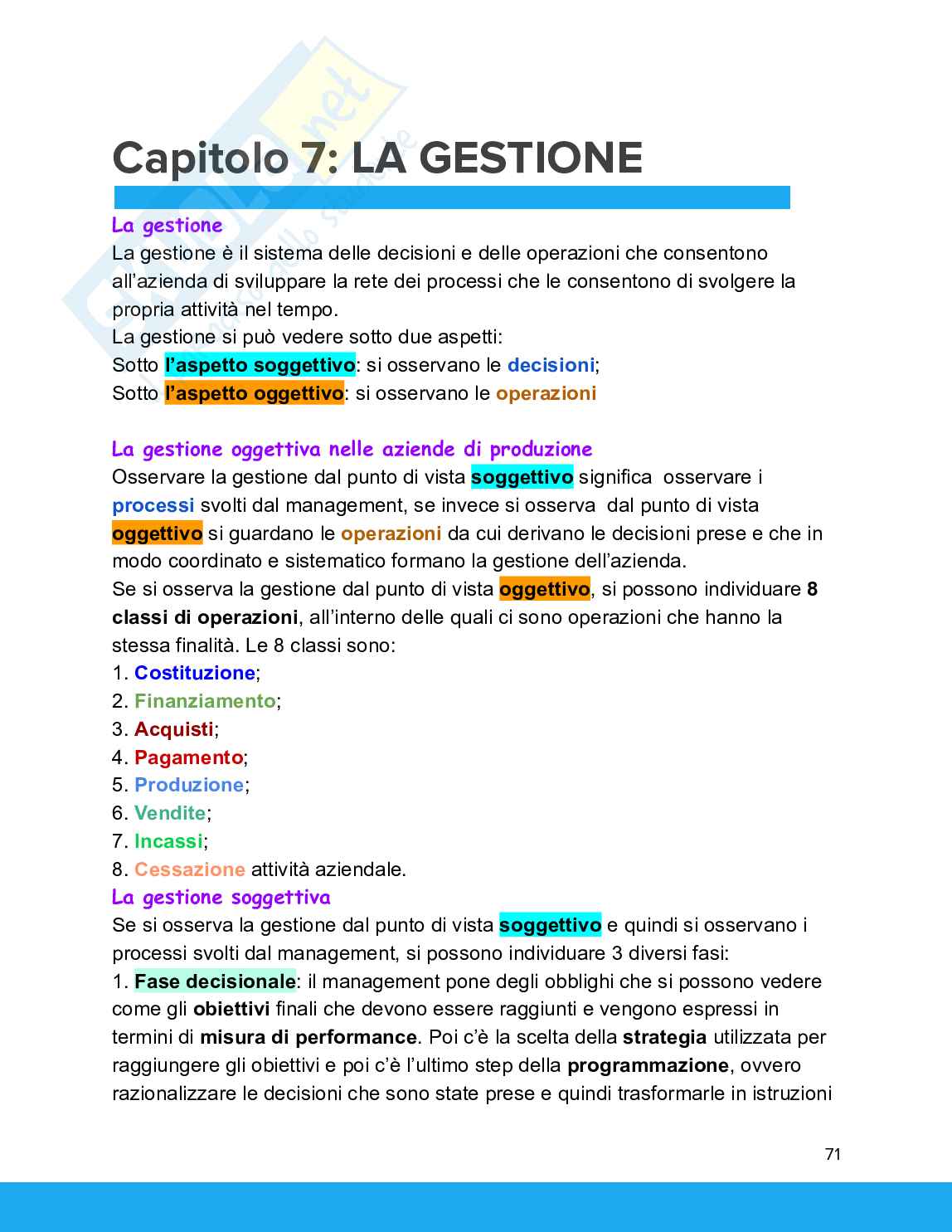 Capitolo 7: LA GESTIONE

La gestione
La gestione è il sistema delle decisioni e delle operazioni che consentono all'azienda di sviluppare la rete dei processi che le consentono di svolgere la propria attività nel tempo.
La gestione si può vedere sotto due aspetti:
Sotto l'aspetto soggettivo: si osservano le decisioni;
Sotto l'aspetto oggettivo: si osservano le operazioni

La gestione oggettiva nelle aziende di produzione
Osservare la gestione dal punto di vista soggettivo significa osservare i processi svolti dal management, se invece si osserva dal punto di vista oggettivo si guardano le operazioni da cui derivano le decisioni prese e che in modo coordinato e sistematico formano la gestione dell'azienda.
Se si osserva la gestione dal punto di vista oggettivo, si possono individuare 8 classi di operazioni, all'interno delle quali ci sono operazioni che hanno la stessa finalità. Le 8 classi sono:
1. Costituzione;
2. Finanziamento;
3. Acquisti;
4. Pagamento;
5. Produzione;
6. Vendite;
7. Incassi;
8. Cessazione attività aziendale.
La gestione soggettiva
Se si osserva la gestione dal punto di vista soggettivo e quindi si osservano i processi svolti dal management, si possono individuare 3 diversi fasi:
1. Fase decisionale: il management pone degli obblighi che si possono vedere come gli obiettivi finali che devono essere raggiunti e vengono espressi in termini di misura di performance. Poi c'è la scelta della strategia utilizzata per raggiungere gli obiettivi e poi c'è l'ultimo step della programmazione, ovvero razionalizzare le decisioni che sono state prese e quindi trasformarle in istruzioni

71